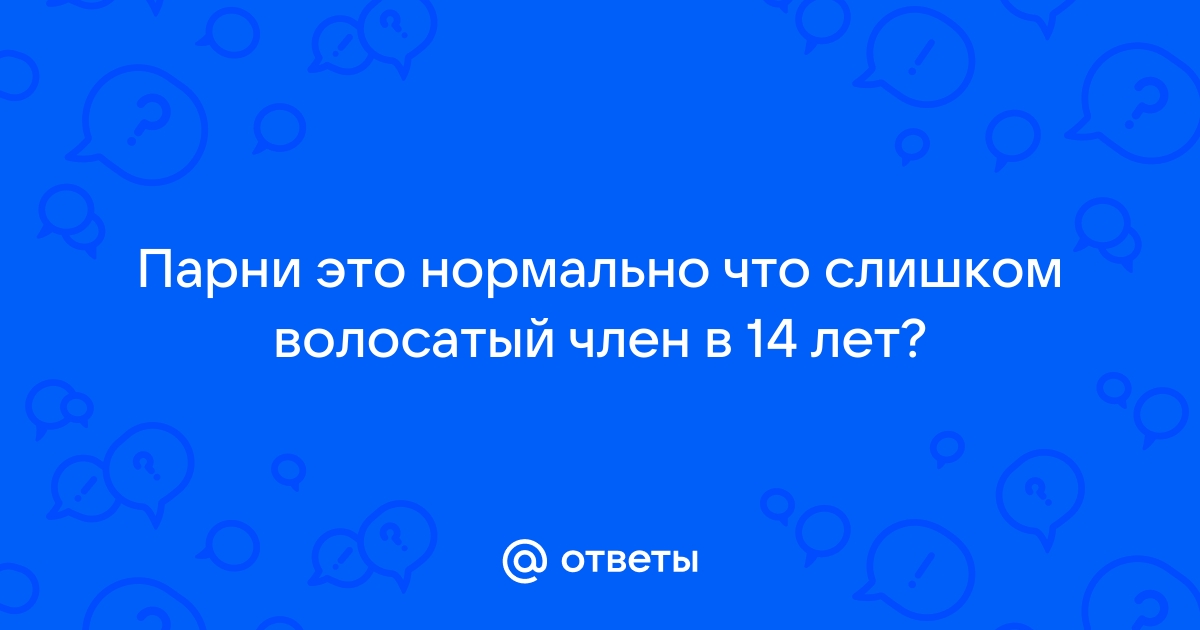 Парни это нормально что слишком волосатый член в 14 лет?

@ ответы